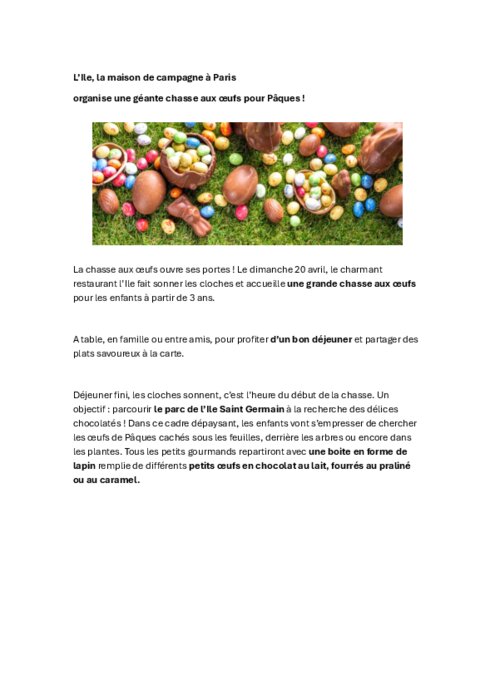 L'Ile, la maison de campagne à Paris

organise une géante chasse aux œufs pour Pâques !

La chasse aux œufs ouvre ses portes ! Le dimanche 20 avril, le charmant restaurant l'Ile fait sonner les cloches et accueille une grande chasse aux œufs pour les enfants à partir de 3 ans.

A table, en famille ou entre amis, pour profiter d'un bon déjeuner et partager des plats savoureux à la carte.

Déjeuner fini, les cloches sonnent, c'est l'heure du début de la chasse. Un objectif : parcourir le parc de l'Ile Saint Germain à la recherche des délices chocolatés ! Dans ce cadre dépaysant, les enfants vont s'empresser de chercher les œufs de Pâques cachés sous les feuilles, derrière les arbres ou encore dans les plantes. Tous les petits gourmands repartiront avec une boite en forme de lapin remplie de différents petits œufs en chocolat au lait, fourrés au praliné ou au caramel.